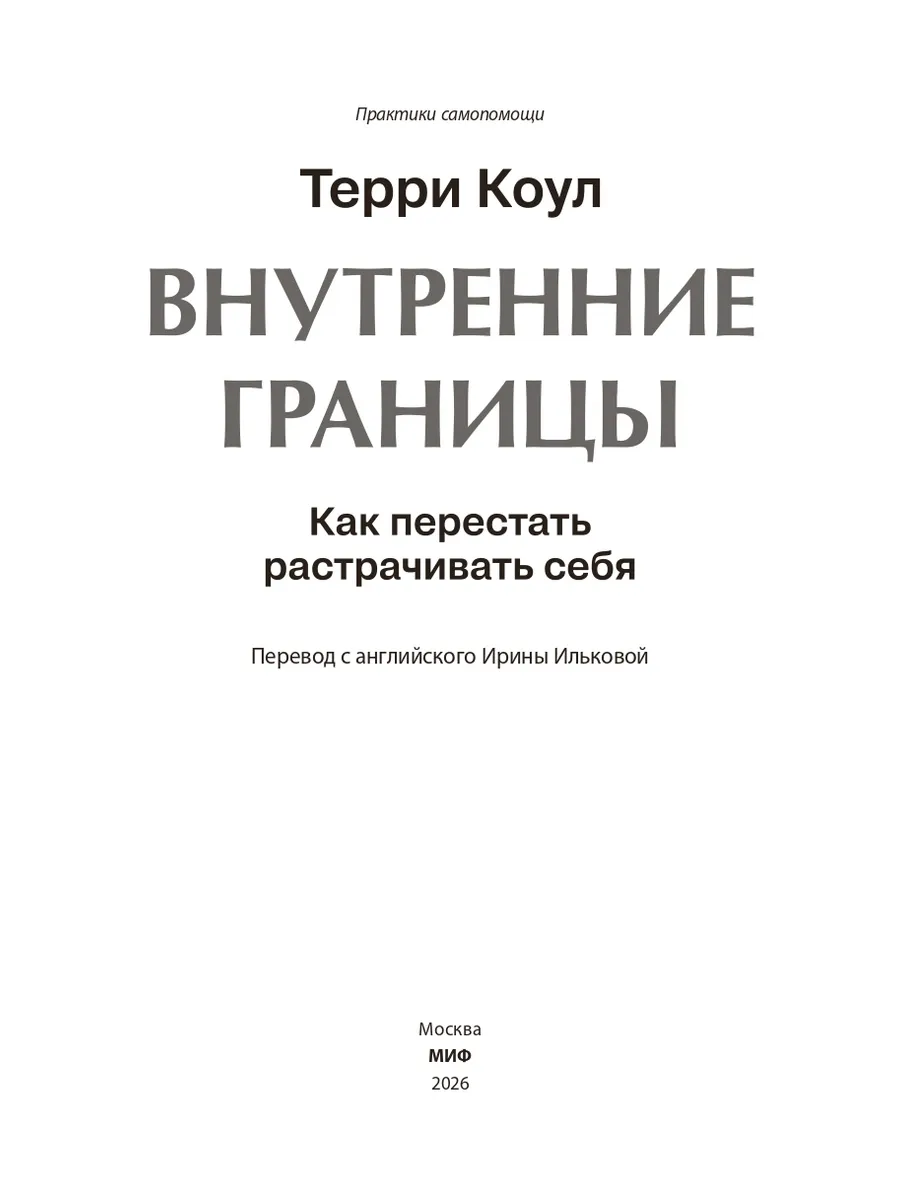 Практики самопомощи

Терри Коул

ВНУТРЕННИЕ ГРАНИЦЫ

Как перестать растрачивать себя

Перевод с английского Ирины Ильковой

Москва
МИФ
2026